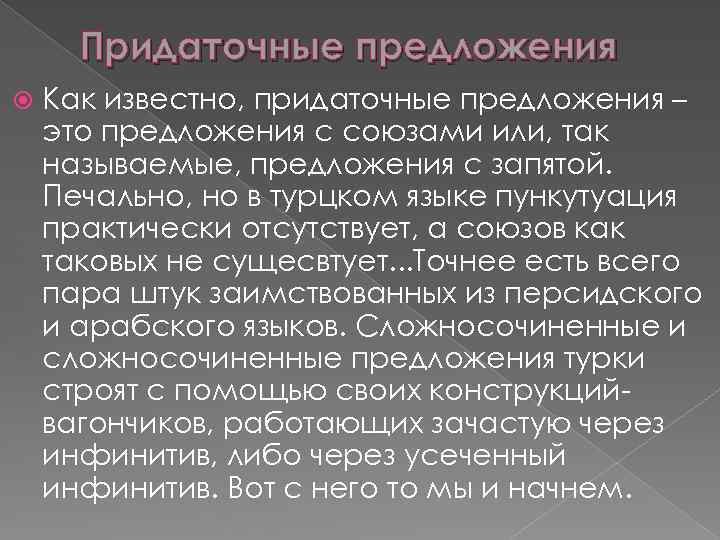 Придаточные предложения

Как известно, придаточные предложения – это предложения с союзами или, так называемые, предложения с запятой. Печально, но в турцком языке пункутуация практически отсутствует, а союзов как таковых не сущесвтует...Точнее есть всего пара штук заимствованных из персидского и арабского языков. Сложносочиненные и сложносочиненные предложения турки строят с помощью своих конструкций-вагончиков, работающих зачастую через инфинитив, либо через усеченный инфинитив. Вот с него то мы и начнем.